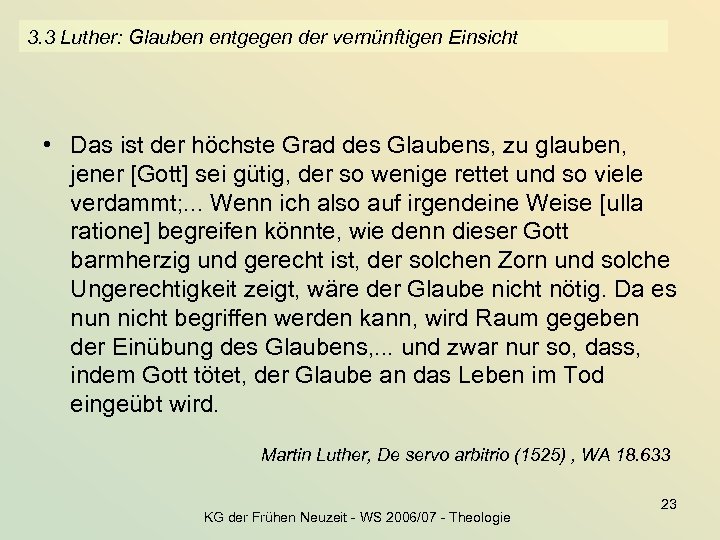 3.3 Luther: Glauben entgegen der vernünftigen Einsicht

• Das ist der höchste Grad des Glaubens, zu glauben, jener [Gott] sei gütig, der so wenige rettet und so viele verdammt;... Wenn ich also auf irgendeine Weise [ulla ratione] begreifen könnte, wie denn dieser Gott barmherzig und gerecht ist, der solchen Zorn und solche Ungerechtigkeit zeigt, wäre der Glaube nicht nötig. Da es nun nicht begriffen werden kann, wird Raum gegeben der Einübung des Glaubens,... und zwar nur so, dass, indem Gott tötet, der Glaube an das Leben im Tod eingeübt wird.

Martin Luther, De servo arbitrio (1525) , WA 18.633

23

KG der Frühen Neuzeit - WS 2006/07 - Theologie